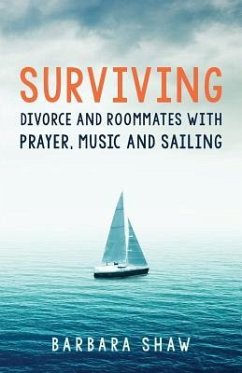 SURVIVING

DIVORCE AND ROOMMATES WITH PRAYER, MUSIC AND SAILING

BARBARA SHAW